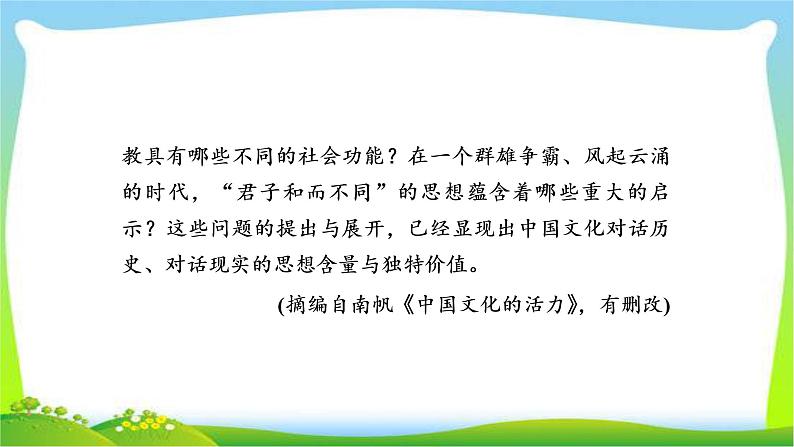 教具有哪些不同的社会功能？在一个群雄争霸、风起云涌的时代，“君子和而不同”的思想蕴含着哪些重大的启示？这些问题的提出与展开，已经显现出中国文化对话历史、对话现实的思想含量与独特价值。

(摘编自南帆《中国文化的活力》，有删改)